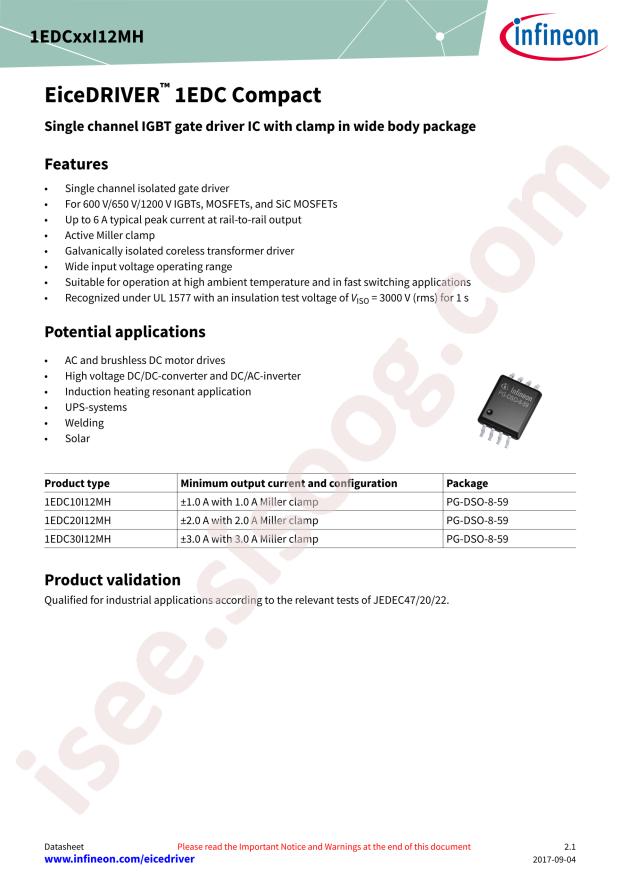 1EDCxxI12MH

infineon

EiceDRIVER™ 1EDC Compact

Single channel IGBT gate driver IC with clamp in wide body package

Features

• Single channel isolated gate driver
• For 600 V/650 V/1200 V IGBTs, MOSFETs, and SiC MOSFETs
• Up to 6 A typical peak current at rail-to-rail output
• Active Miller clamp
• Galvanically isolated coreless transformer driver
• Wide input voltage operating range
• Suitable for operation at high ambient temperature and in fast switching applications
• Recognized under UL 1577 with an insulation test voltage of $V_{ISO}$ = 3000 V (rms) for 1 s

Potential applications

• AC and brushless DC motor drives
• High voltage DC/DC-converter and DC/AC-inverter
• Induction heating resonant application
• UPS-systems
• Welding
• Solar

| Product type | Minimum output current and configuration | Package |
|---|---|---|
| 1EDC10I12MH | ±1.0 A with 1.0 A Miller clamp | PG-DSO-8-59 |
| 1EDC20I12MH | ±2.0 A with 2.0 A Miller clamp | PG-DSO-8-59 |
| 1EDC30I12MH | ±3.0 A with 3.0 A Miller clamp | PG-DSO-8-59 |

Product validation

Qualified for industrial applications according to the relevant tests of JEDEC47/20/22.

Datasheet
www.infineon.com/eicedriver

Please read the Important Notice and Warnings at the end of this document

2.1
2017-09-04

isee.sisoog.com